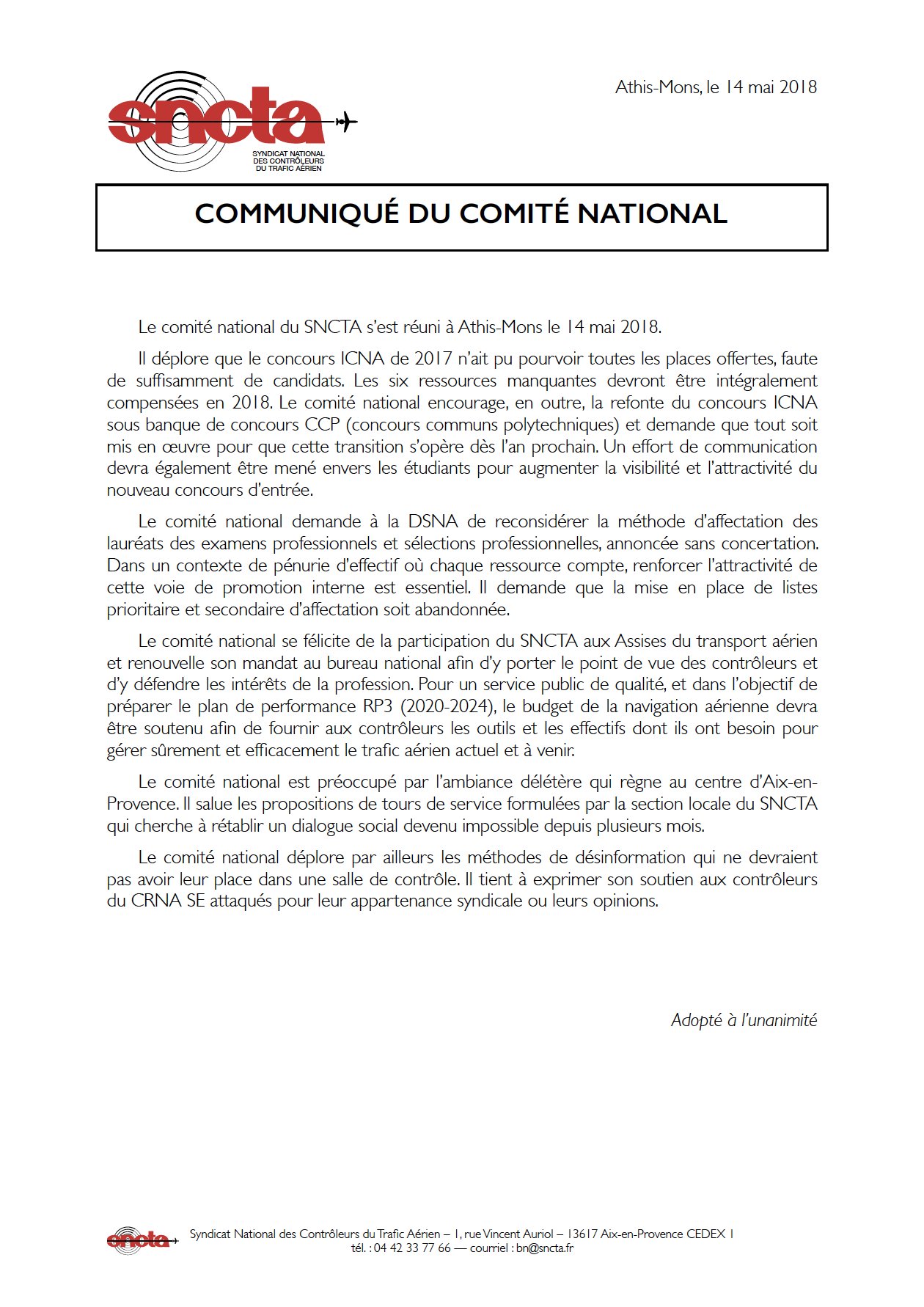 sncta
SYNDICAT NATIONAL DES CONTRÔLEURS DU TRAFIC AÉRIEN

Athis-Mons, le 14 mai 2018

COMMUNIQUÉ DU COMITÉ NATIONAL

Le comité national du SNCTA s'est réuni à Athis-Mons le 14 mai 2018.

Il déplore que le concours ICNA de 2017 n'ait pu pourvoir toutes les places offertes, faute de suffisamment de candidats. Les six ressources manquantes devront être intégralement compensées en 2018. Le comité national encourage, en outre, la refonte du concours ICNA sous banque de concours CCP (concours communs polytechniques) et demande que tout soit mis en œuvre pour que cette transition s'opère dès l'an prochain. Un effort de communication devra également être mené envers les étudiants pour augmenter la visibilité et l'attractivité du nouveau concours d'entrée.

Le comité national demande à la DSNA de reconsidérer la méthode d'affectation des lauréats des examens professionnels et sélections professionnelles, annoncée sans concertation. Dans un contexte de pénurie d'effectif où chaque ressource compte, renforcer l'attractivité de cette voie de promotion interne est essentiel. Il demande que la mise en place de listes prioritaire et secondaire d'affectation soit abandonnée.

Le comité national se félicite de la participation du SNCTA aux Assises du transport aérien et renouvelle son mandat au bureau national afin d'y porter le point de vue des contrôleurs et d'y défendre les intérêts de la profession. Pour un service public de qualité, et dans l'objectif de préparer le plan de performance RP3 (2020-2024), le budget de la navigation aérienne devra être soutenu afin de fournir aux contrôleurs les outils et les effectifs dont ils ont besoin pour gérer sûrement et efficacement le trafic aérien actuel et à venir.

Le comité national est préoccupé par l'ambiance délétère qui règne au centre d'Aix-en-Provence. Il salue les propositions de tours de service formulées par la section locale du SNCTA qui cherche à rétablir un dialogue social devenu impossible depuis plusieurs mois.

Le comité national déplore par ailleurs les méthodes de désinformation qui ne devraient pas avoir leur place dans une salle de contrôle. Il tient à exprimer son soutien aux contrôleurs du CRNA SE attaqués pour leur appartenance syndicale ou leurs opinions.

Adopté à l'unanimité

sncta
Syndicat National des Contrôleurs du Trafic Aérien – 1, rue Vincent Auriol – 13617 Aix-en-Provence CEDEX 1
tél. : 04 42 33 77 66 — courriel : bn@sncta.fr